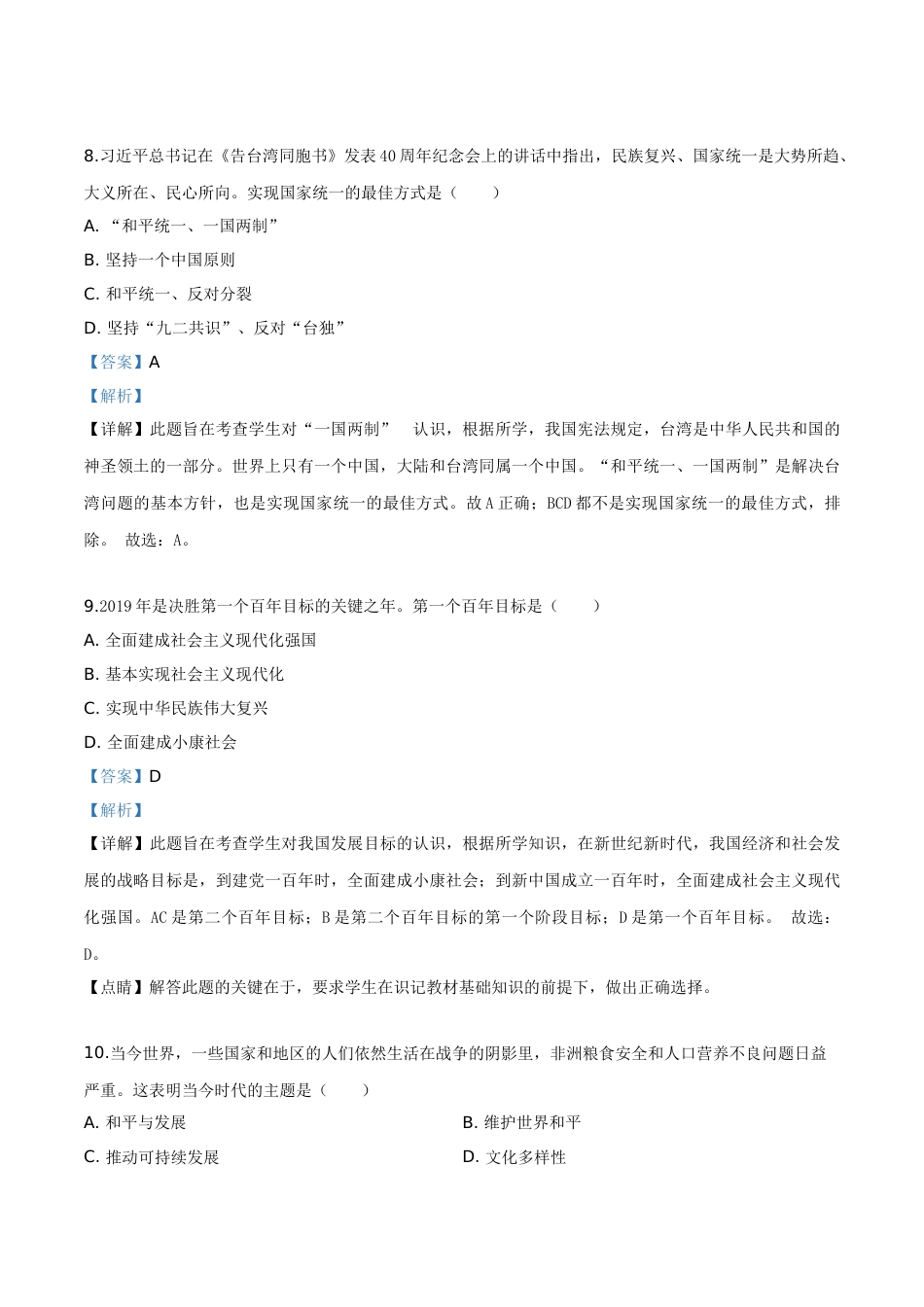 8.习近平总书记在《告台湾同胞书》发表40周年纪念会上的讲话中指出，民族复兴、国家统一是大势所趋、大义所在、民心所向。实现国家统一的最佳方式是（　　）

A. “和平统一、一国两制”

B. 坚持一个中国原则

C. 和平统一、反对分裂

D. 坚持“九二共识”、反对“台独”

【答案】A

【解析】

【详解】此题旨在考查学生对“一国两制”　认识，根据所学，我国宪法规定，台湾是中华人民共和国的神圣领土的一部分。世界上只有一个中国，大陆和台湾同属一个中国。“和平统一、一国两制”是解决台湾问题的基本方针，也是实现国家统一的最佳方式。故A正确；BCD都不是实现国家统一的最佳方式，排除。 故选：A。

9.2019年是决胜第一个百年目标的关键之年。第一个百年目标是（　　）

A. 全面建成社会主义现代化强国

B. 基本实现社会主义现代化

C. 实现中华民族伟大复兴

D. 全面建成小康社会

【答案】D

【解析】

【详解】此题旨在考查学生对我国发展目标的认识，根据所学知识，在新世纪新时代，我国经济和社会发展的战略目标是，到建党一百年时，全面建成小康社会；到新中国成立一百年时，全面建成社会主义现代化强国。AC是第二个百年目标；B是第二个百年目标的第一个阶段目标；D是第一个百年目标。 故选：D。

【点睛】解答此题的关键在于，要求学生在识记教材基础知识的前提下，做出正确选择。

10.当今世界，一些国家和地区的人们依然生活在战争的阴影里，非洲粮食安全和人口营养不良问题日益严重。这表明当今时代的主题是（　　）

A. 和平与发展

B. 维护世界和平

C. 推动可持续发展

D. 文化多样性